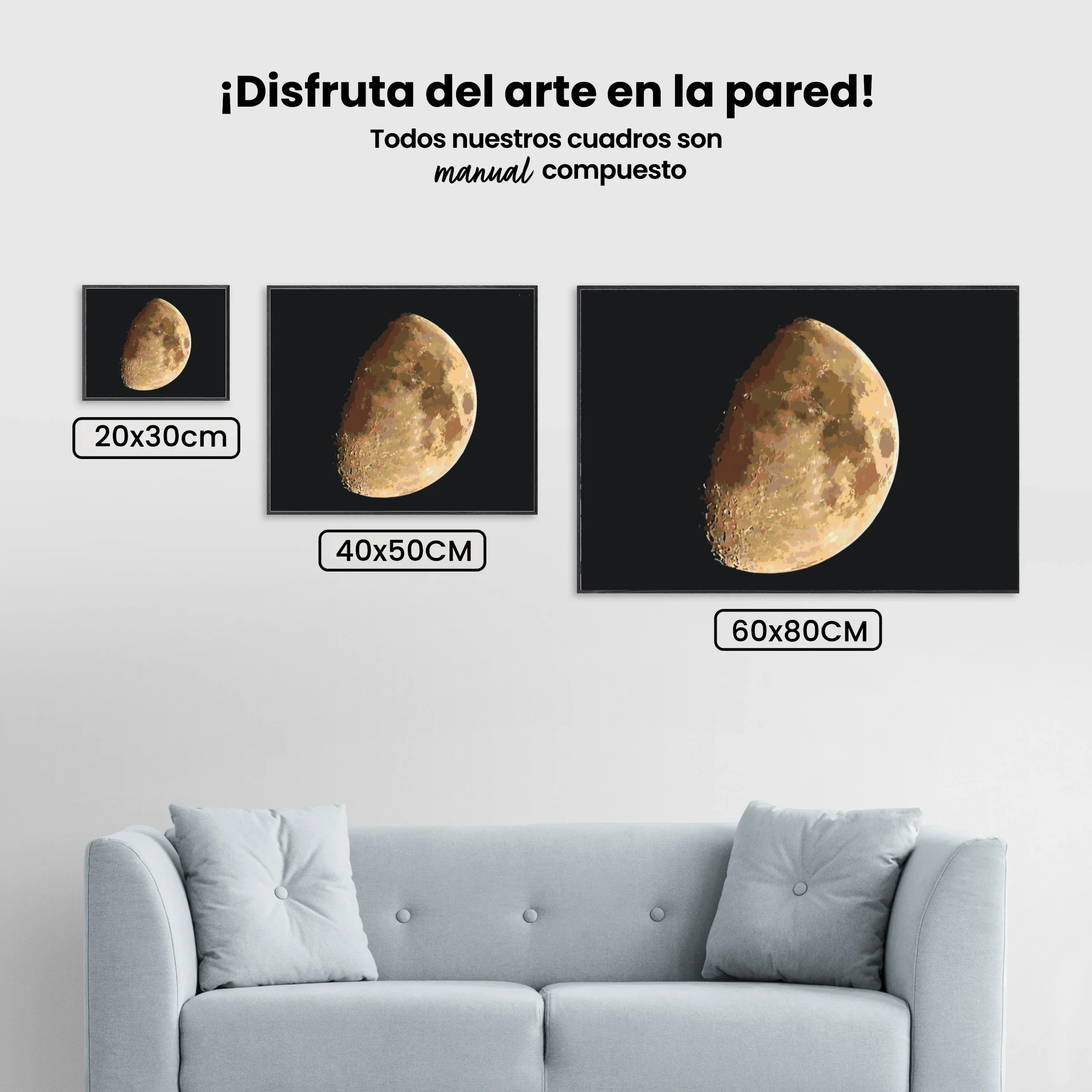 ¡Disfruta del arte en la pared!

Todos nuestros cuadros son manual compuesto

20x30cm

40x50CM

60x80CM